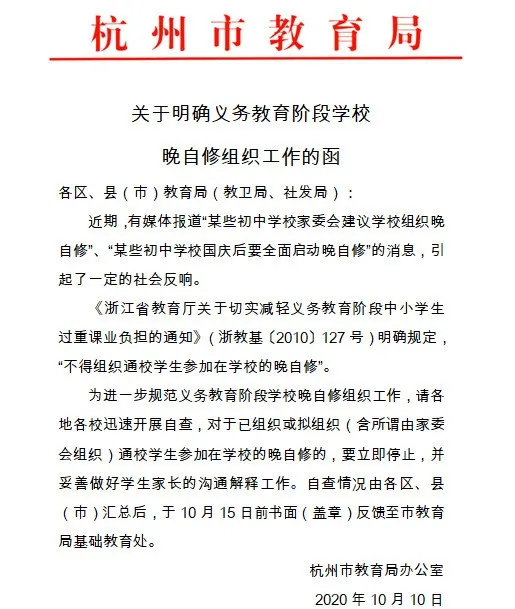 杭州市教育局

关于明确义务教育阶段学校

晚自修组织工作的函

各区、县（市）教育局（教卫局、社发局）：

近期，有媒体报道“某些初中学校家委会建议学校组织晚自修”、“某些初中学校国庆后要全面启动晚自修”的消息，引起了一定的社会反响。

《浙江省教育厅关于切实减轻义务教育阶段中小学生过重课业负担的通知》（浙教基〔2010〕127号）明确规定，“不得组织通校学生参加在学校的晚自修”。

为进一步规范义务教育阶段学校晚自修组织工作，请各地各校迅速开展自查，对于已组织或拟组织（含所谓由家委会组织）通校学生参加在学校的晚自修的，要立即停止，并妥善做好学生家长的沟通解释工作。自查情况由各区、县（市）汇总后，于10月15日前书面（盖章）反馈至市教育局基础教育处。

杭州市教育局办公室

2020年10月10日